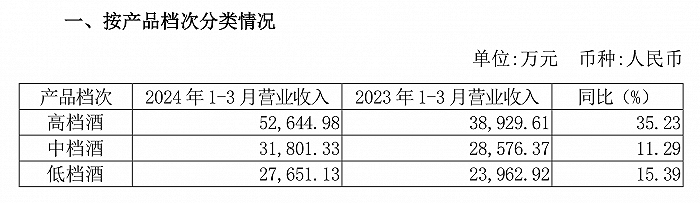 一、按产品档次分类情况

单位:万元　币种:人民币

| 产品档次 | 2024 年 1-3 月营业收入 | 2023 年 1-3 月营业收入 | 同比（%） |
|---|---|---|---|
| 高档酒 | 52,644.98 | 38,929.61 | 35.23 |
| 中档酒 | 31,801.33 | 28,576.37 | 11.29 |
| 低档酒 | 27,651.13 | 23,962.92 | 15.39 |